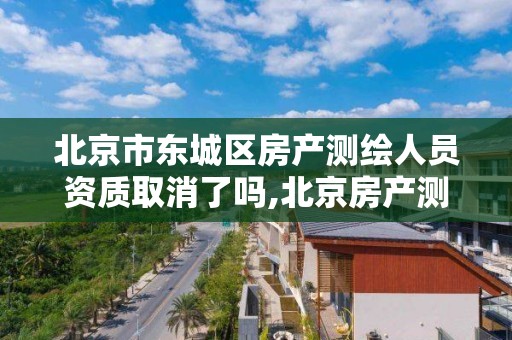 北京市东城区房产测绘人员资质取消了吗,北京房产测